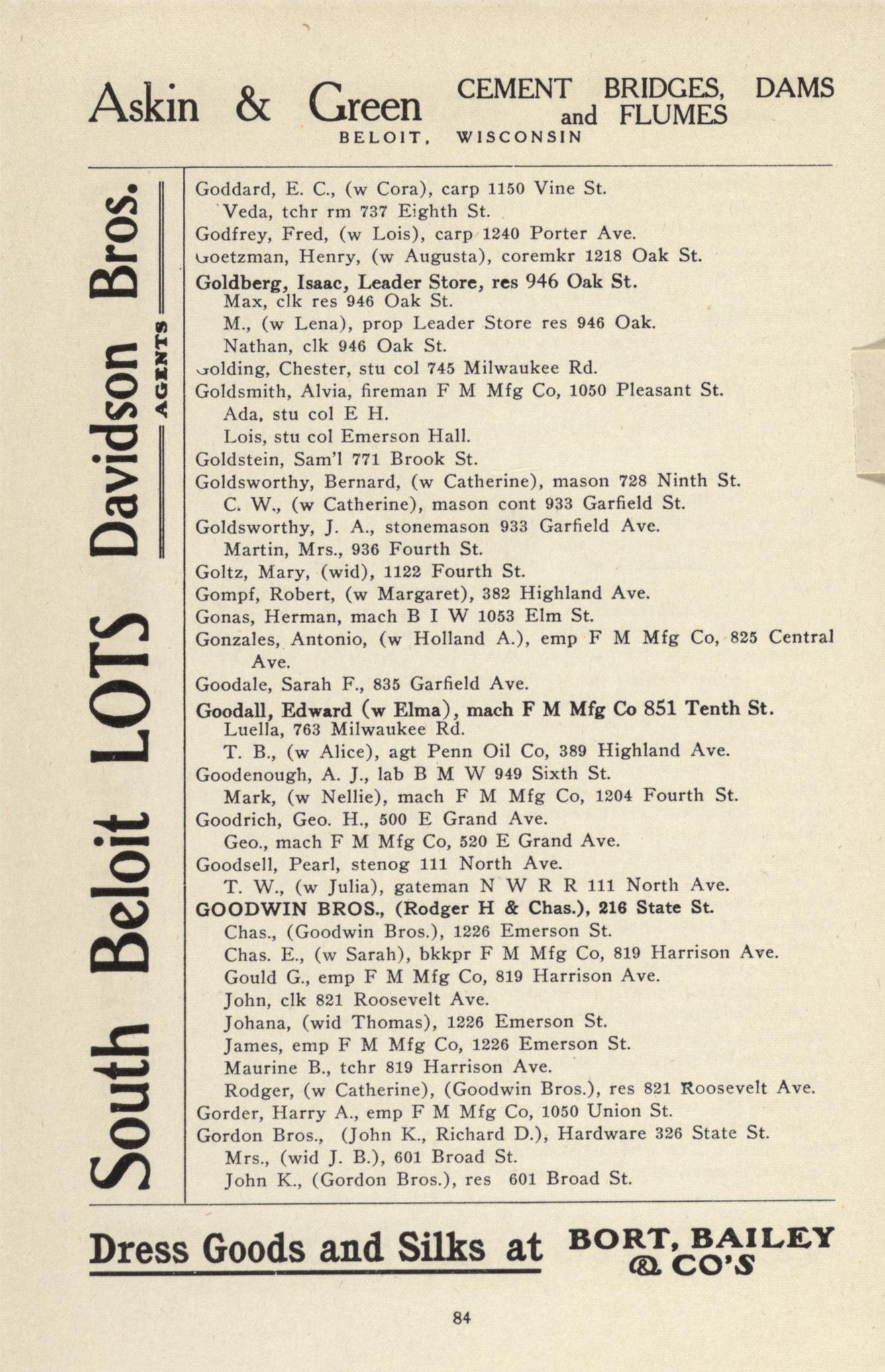 Askin & Green CEMENT BRIDGES, DAMS and FLUMES
BELOIT, WISCONSIN

South Beloit LOTS Davidson Bros. AGENTS

Goddard, E. C., (w Cora), carp 1150 Vine St.
Veda, tchr rm 737 Eighth St.
Godfrey, Fred, (w Lois), carp 1240 Porter Ave.
Goetzman, Henry, (w Augusta), coremkr 1218 Oak St.
Goldberg, Isaac, Leader Store, res 946 Oak St.
Max, clk res 946 Oak St.
M., (w Lena), prop Leader Store res 946 Oak.
Nathan, clk 946 Oak St.
Golding, Chester, stu col 745 Milwaukee Rd.
Goldsmith, Alvia, fireman F M Mfg Co, 1050 Pleasant St.
Ada, stu col E H.
Lois, stu col Emerson Hall.
Goldstein, Sam'l 771 Brook St.
Goldsworthy, Bernard, (w Catherine), mason 728 Ninth St.
C. W., (w Catherine), mason cont 933 Garfield St.
Goldsworthy, J. A., stonemason 933 Garfield Ave.
Martin, Mrs., 936 Fourth St.
Goltz, Mary, (wid), 1122 Fourth St.
Gompf, Robert, (w Margaret), 382 Highland Ave.
Gonas, Herman, mach B I W 1053 Elm St.
Gonzales, Antonio, (w Holland A.), emp F M Mfg Co, 825 Central Ave.
Goodale, Sarah F., 835 Garfield Ave.
Goodall, Edward (w Elma), mach F M Mfg Co 851 Tenth St.
Luella, 763 Milwaukee Rd.
T. B., (w Alice), agt Penn Oil Co, 389 Highland Ave.
Goodenough, A. J., lab B M W 949 Sixth St.
Mark, (w Nellie), mach F M Mfg Co, 1204 Fourth St.
Goodrich, Geo. H., 500 E Grand Ave.
Geo., mach F M Mfg Co, 520 E Grand Ave.
Goodsell, Pearl, stenog 111 North Ave.
T. W., (w Julia), gateman N W R R 111 North Ave.
GOODWIN BROS., (Rodger H & Chas.), 216 State St.
Chas., (Goodwin Bros.), 1226 Emerson St.
Chas. E., (w Sarah), bkkpr F M Mfg Co, 819 Harrison Ave.
Gould G., emp F M Mfg Co, 819 Harrison Ave.
John, clk 821 Roosevelt Ave.
Johana, (wid Thomas), 1226 Emerson St.
James, emp F M Mfg Co, 1226 Emerson St.
Maurine B., tchr 819 Harrison Ave.
Rodger, (w Catherine), (Goodwin Bros.), res 821 Roosevelt Ave.
Gorder, Harry A., emp F M Mfg Co, 1050 Union St.
Gordon Bros., (John K., Richard D.), Hardware 326 State St.
Mrs., (wid J. B.), 601 Broad St.
John K., (Gordon Bros.), res 601 Broad St.

Dress Goods and Silks at BORT, BAILEY & CO'S

84